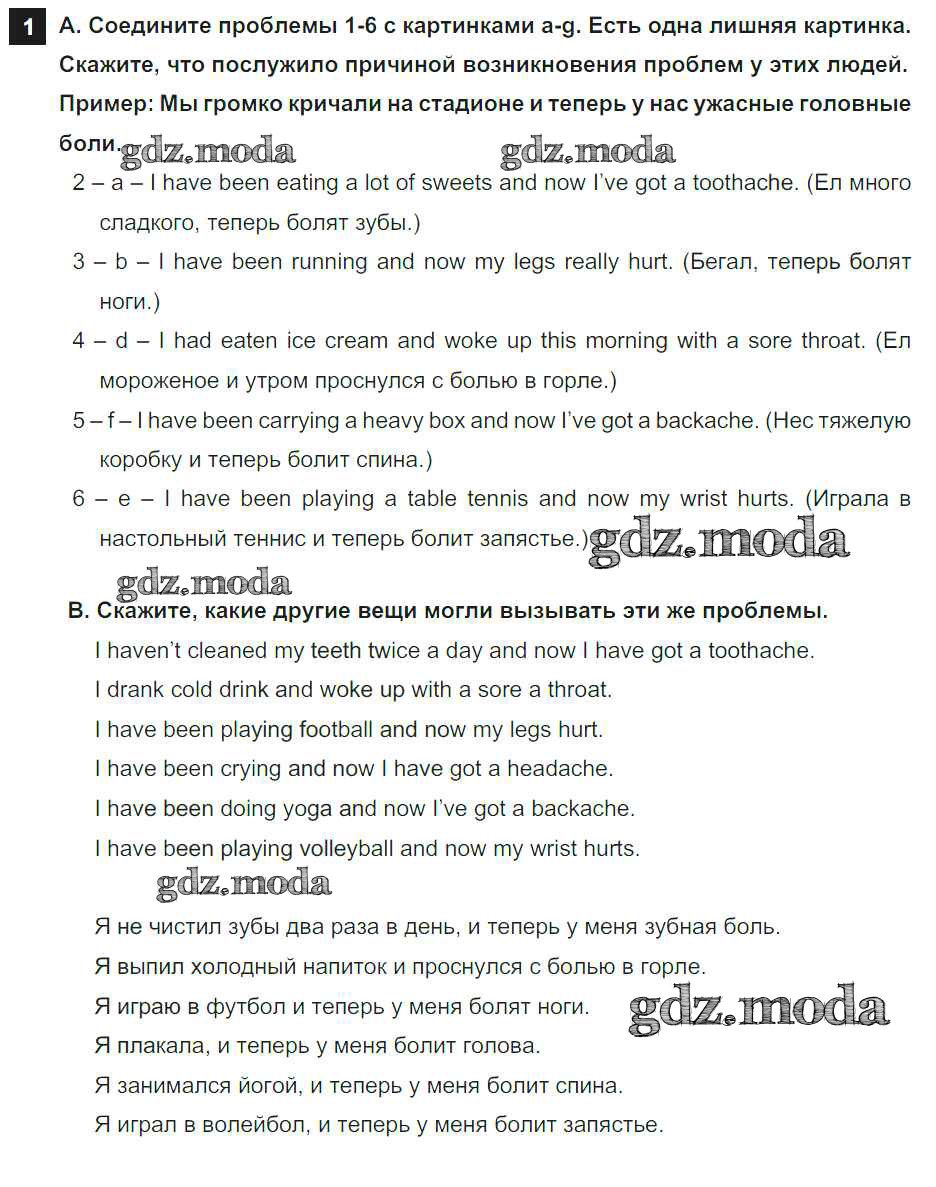 1 A. Соедините проблемы 1-6 с картинками a-g. Есть одна лишняя картинка. Скажите, что послужило причиной возникновения проблем у этих людей. Пример: Мы громко кричали на стадионе и теперь у нас ужасные головные боли.

gdz.moda gdz.moda

2 – a – I have been eating a lot of sweets and now I've got a toothache. (Ел много сладкого, теперь болят зубы.)

3 – b – I have been running and now my legs really hurt. (Бегал, теперь болят ноги.)

4 – d – I had eaten ice cream and woke up this morning with a sore throat. (Ел мороженое и утром проснулся с болью в горле.)

5 – f – I have been carrying a heavy box and now I've got a backache. (Нес тяжелую коробку и теперь болит спина.)

6 – e – I have been playing a table tennis and now my wrist hurts. (Играла в настольный теннис и теперь болит запястье.) gdz.moda

gdz.moda

B. Скажите, какие другие вещи могли вызывать эти же проблемы.

I haven't cleaned my teeth twice a day and now I have got a toothache.

I drank cold drink and woke up with a sore a throat.

I have been playing football and now my legs hurt.

I have been crying and now I have got a headache.

I have been doing yoga and now I've got a backache.

I have been playing volleyball and now my wrist hurts.

gdz.moda

Я не чистил зубы два раза в день, и теперь у меня зубная боль.

Я выпил холодный напиток и проснулся с болью в горле.

Я играю в футбол и теперь у меня болят ноги. gdz.moda

Я плакала, и теперь у меня болит голова.

Я занимался йогой, и теперь у меня болит спина.

Я играл в волейбол, и теперь у меня болит запястье.